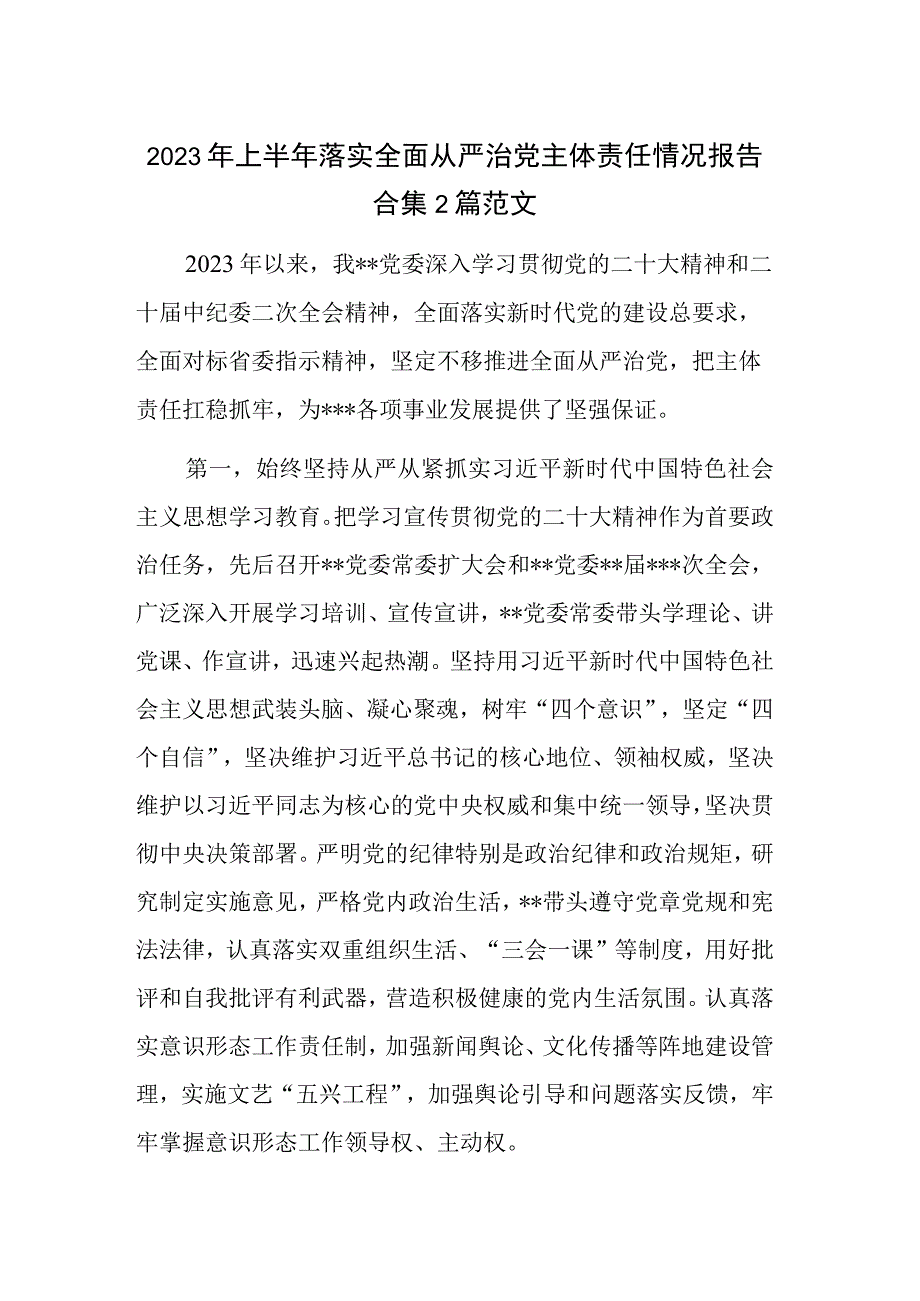 2023年上半年落实全面从严治党主体责任情况报告合集2篇范文

2023年以来，我**党委深入学习贯彻党的二十大精神和二十届中纪委二次全会精神，全面落实新时代党的建设总要求，全面对标省委指示精神，坚定不移推进全面从严治党，把主体责任扛稳抓牢，为***各项事业发展提供了坚强保证。

第一，始终坚持从严从紧抓实习近平新时代中国特色社会主义思想学习教育。把学习宣传贯彻党的二十大精神作为首要政治任务，先后召开**党委常委扩大会和**党委**届***次全会，广泛深入开展学习培训、宣传宣讲，**党委常委带头学理论、讲党课、作宣讲，迅速兴起热潮。坚持用习近平新时代中国特色社会主义思想武装头脑、凝心聚魂，树牢“四个意识”，坚定“四个自信”，坚决维护习近平总书记的核心地位、领袖权威，坚决维护以习近平同志为核心的党中央权威和集中统一领导，坚决贯彻中央决策部署。严明党的纪律特别是政治纪律和政治规矩，研究制定实施意见，严格党内政治生活，**带头遵守党章党规和宪法法律，认真落实双重组织生活、“三会一课”等制度，用好批评和自我批评有利武器，营造积极健康的党内生活氛围。认真落实意识形态工作责任制，加强新闻舆论、文化传播等阵地建设管理，实施文艺“五兴工程”，加强舆论引导和问题落实反馈，牢牢掌握意识形态工作领导权、主动权。